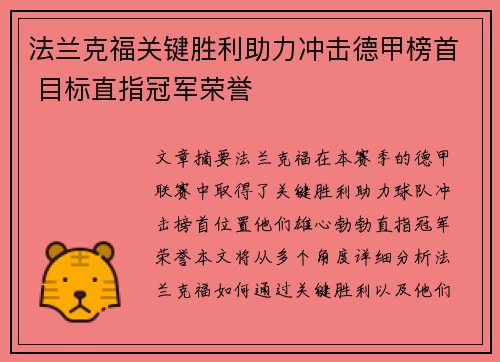 法兰克福关键胜利助力冲击德甲榜首 目标直指冠军荣誉

文章摘要法兰克福在本赛季的德甲联赛中取得了关键胜利助力球队冲击榜首位置他们雄心勃勃直指冠军荣誉本文将从多个角度详细分析法兰克福如何通过关键胜利以及他们